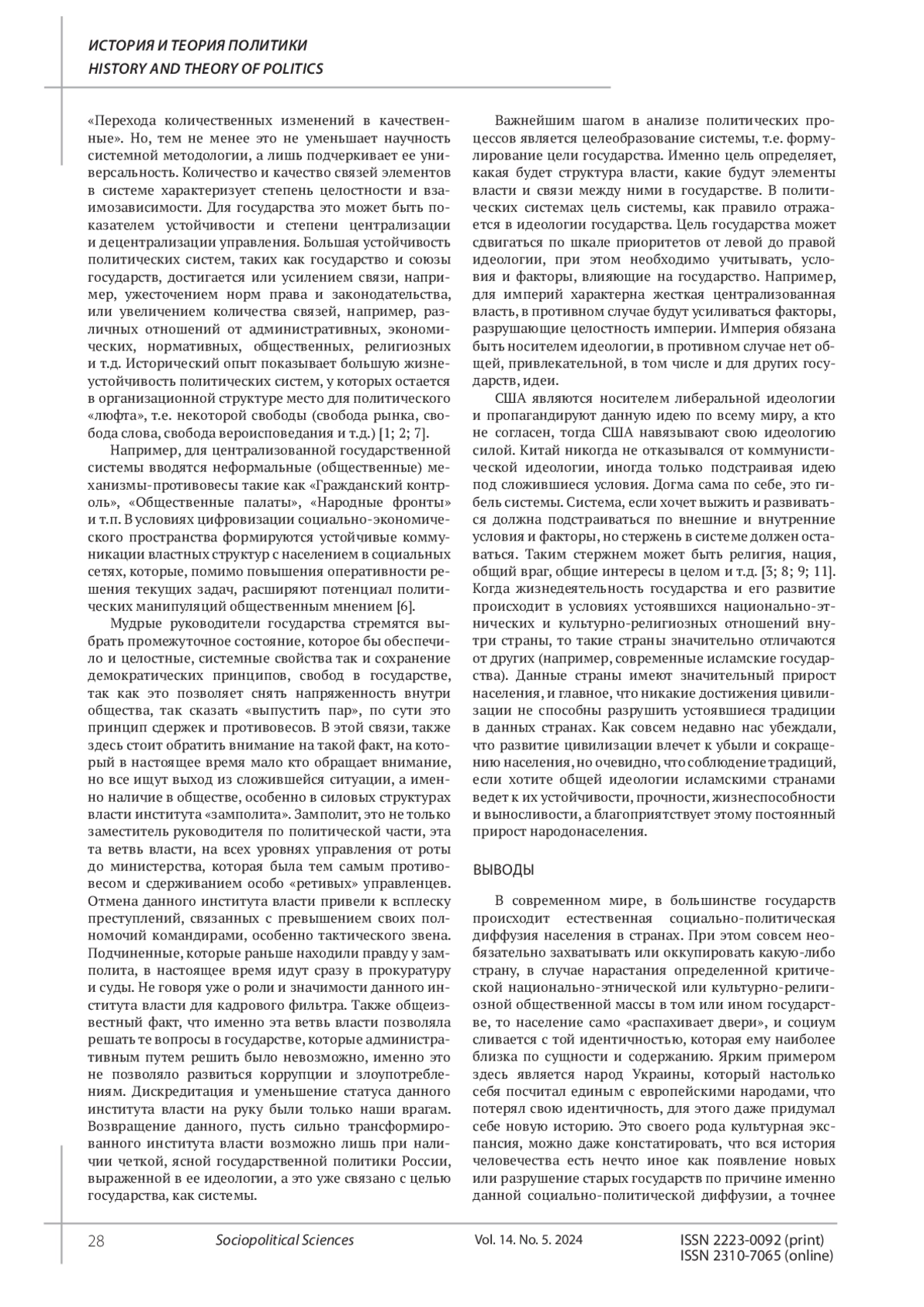 ИСТОРИЯ И ТЕОРИЯ ПОЛИТИКИ
HISTORY AND THEORY OF POLITICS

«Перехода количественных изменений в качественные». Но, тем не менее это не уменьшает научность системной методологии, а лишь подчеркивает ее универсальность. Количество и качество связей элементов в системе характеризует степень целостности и взаимозависимости. Для государства это может быть показателем устойчивости и степени централизации и децентрализации управления. Большая устойчивость политических систем, таких как государство и союзы государств, достигается или усилением связи, например, ужесточением норм права и законодательства, или увеличением количества связей, например, различных отношений от административных, экономических, нормативных, общественных, религиозных и т.д. Исторический опыт показывает большую жизнеустойчивость политических систем, у которых остается в организационной структуре место для политического «люфта», т.е. некоторой свободы (свобода рынка, свобода слова, свобода вероисповедания и т.д.) [1; 2; 7].

Например, для централизованной государственной системы вводятся неформальные (общественные) механизмы-противовесы такие как «Гражданский контроль», «Общественные палаты», «Народные фронты» и т.п. В условиях цифровизации социально-экономического пространства формируются устойчивые коммуникации властных структур с населением в социальных сетях, которые, помимо повышения оперативности решения текущих задач, расширяют потенциал политических манипуляций общественным мнением [6].

Мудрые руководители государства стремятся выбрать промежуточное состояние, которое бы обеспечило и целостные, системные свойства так и сохранение демократических принципов, свобод в государстве, так как это позволяет снять напряженность внутри общества, так сказать «выпустить пар», по сути это принцип сдержек и противовесов. В этой связи, также здесь стоит обратить внимание на такой факт, на который в настоящее время мало кто обращает внимание, но все ищут выход из сложившейся ситуации, а именно наличие в обществе, особенно в силовых структурах власти института «замполита». Замполит, это не только заместитель руководителя по политической части, эта та ветвь власти, на всех уровнях управления от роты до министерства, которая была тем самым противовесом и сдерживанием особо «ретивых» управленцев. Отмена данного института власти привели к всплеску преступлений, связанных с превышением своих полномочий командирами, особенно тактического звена. Подчиненные, которые раньше находили правду у замполита, в настоящее время идут сразу в прокуратуру и суды. Не говоря уже о роли и значимости данного института власти для кадрового фильтра. Также общеизвестный факт, что именно эта ветвь власти позволяла решать те вопросы в государстве, которые административным путем решить было невозможно, именно это не позволяло развиться коррупции и злоупотреблениям. Дискредитация и уменьшение статуса данного института власти на руку были только наши врагам. Возвращение данного, пусть сильно трансформированного института власти возможно лишь при наличии четкой, ясной государственной политики России, выраженной в ее идеологии, а это уже связано с целью государства, как системы.

Важнейшим шагом в анализе политических процессов является целеобразование системы, т.е. формулирование цели государства. Именно цель определяет, какая будет структура власти, какие будут элементы власти и связи между ними в государстве. В политических системах цель системы, как правило отражается в идеологии государства. Цель государства может сдвигаться по шкале приоритетов от левой до правой идеологии, при этом необходимо учитывать, условия и факторы, влияющие на государство. Например, для империй характерна жесткая централизованная власть, в противном случае будут усиливаться факторы, разрушающие целостность империи. Империя обязана быть носителем идеологии, в противном случае нет общей, привлекательной, в том числе и для других государств, идеи.

США являются носителем либеральной идеологии и пропагандируют данную идею по всему миру, а кто не согласен, тогда США навязывают свою идеологию силой. Китай никогда не отказывался от коммунистической идеологии, иногда только подстраивая идею под сложившиеся условия. Догма сама по себе, это гибель системы. Система, если хочет выжить и развиваться должна подстраиваться по внешние и внутренние условия и факторы, но стержень в системе должен оставаться. Таким стержнем может быть религия, нация, общий враг, общие интересы в целом и т.д. [3; 8; 9; 11]. Когда жизнедеятельность государства и его развитие происходит в условиях устоявшихся национально-этнических и культурно-религиозных отношений внутри страны, то такие страны значительно отличаются от других (например, современные исламские государства). Данные страны имеют значительный прирост населения, и главное, что никакие достижения цивилизации не способны разрушить устоявшиеся традиции в данных странах. Как совсем недавно нас убеждали, что развитие цивилизации влечет к убыли и сокращению населения, но очевидно, что соблюдение традиций, если хотите общей идеологии исламскими странами ведет к их устойчивости, прочности, жизнеспособности и выносливости, а благоприятствует этому постоянный прирост народонаселения.

ВЫВОДЫ

В современном мире, в большинстве государств происходит естественная социально-политическая диффузия населения в странах. При этом совсем необязательно захватывать или оккупировать какую-либо страну, в случае нарастания определенной критической национально-этнической или культурно-религиозной общественной массы в том или ином государстве, то население само «распахивает двери», и социум сливается с той идентичностью, которая ему наиболее близка по сущности и содержанию. Ярким примером здесь является народ Украины, который настолько себя посчитал единым с европейскими народами, что потерял свою идентичность, для этого даже придумал себе новую историю. Это своего рода культурная экспансия, можно даже констатировать, что вся история человечества есть нечто иное как появление новых или разрушение старых государств по причине именно данной социально-политической диффузии, а точнее

28 Sociopolitical Sciences Vol. 14. No. 5. 2024 ISSN 2223-0092 (print) ISSN 2310-7065 (online)